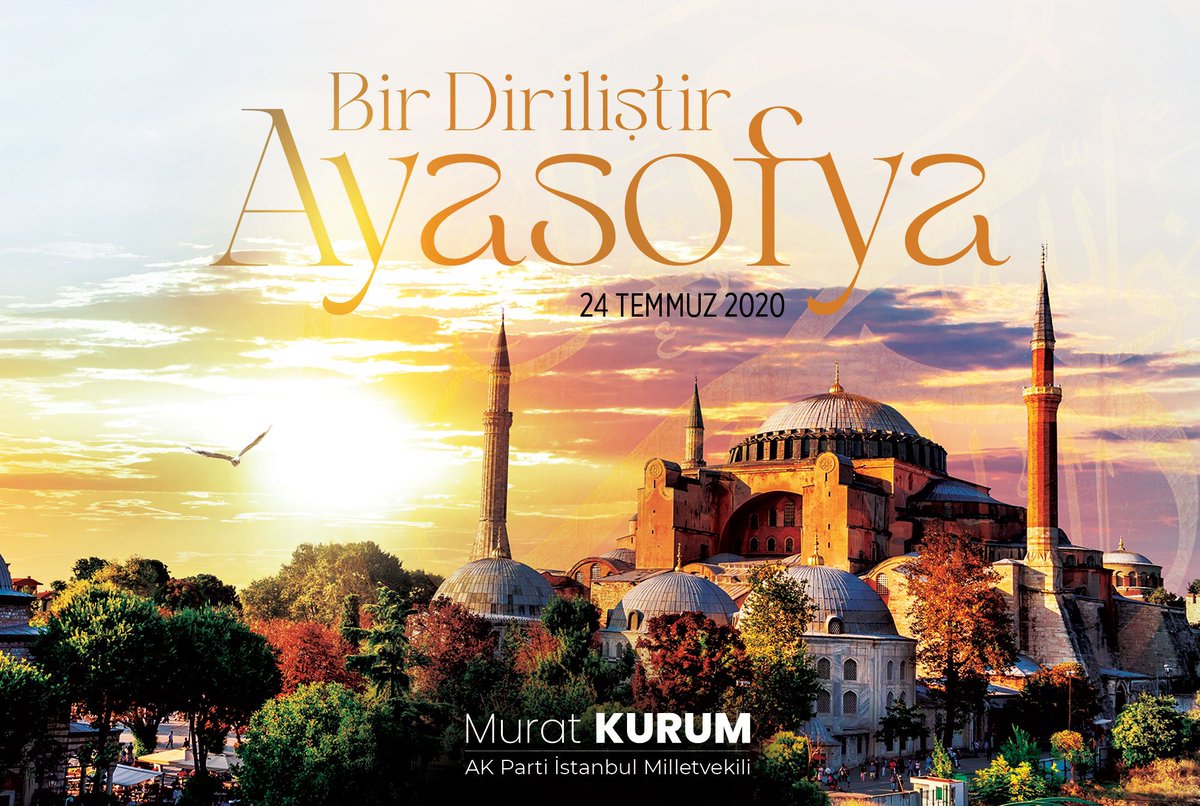 Bir Diriliştir
Ayasofya
24 TEMMUZ 2020

Murat KURUM
AK Parti İstanbul Milletvekili